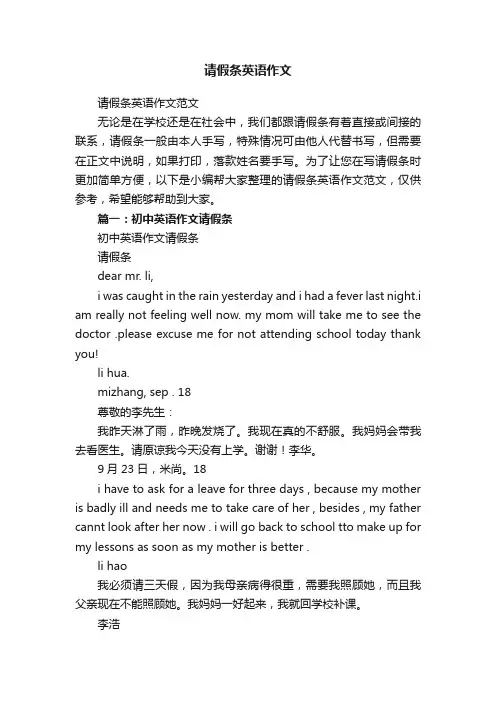 请假条英语作文

请假条英语作文范文

无论是在学校还是在社会中，我们都跟请假条有着直接或间接的联系，请假条一般由本人手写，特殊情况可由他人代替书写，但需要在正文中说明，如果打印，落款姓名要手写。为了让您在写请假条时更加简单方便，以下是小编帮大家整理的请假条英语作文范文，仅供参考，希望能够帮助到大家。

篇一：初中英语作文请假条

初中英语作文请假条

请假条

dear mr. li,

i was caught in the rain yesterday and i had a fever last night.i am really not feeling well now. my mom will take me to see the doctor .please excuse me for not attending school today thank you!

li hua.

mizhang, sep . 18

尊敬的李先生：

我昨天淋了雨，昨晚发烧了。我现在真的不舒服。我妈妈会带我去看医生。请原谅我今天没有上学。谢谢！李华。

9 月 23 日，米尚。18

i have to ask for a leave for three days , because my mother is badly ill and needs me to take care of her , besides , my father cannt look after her now . i will go back to school tto make up for my lessons as soon as my mother is better .

li hao

我必须请三天假，因为我母亲病得很重，需要我照顾她，而且我父亲现在不能照顾她。我妈妈一好起来，我就回学校补课。

李浩